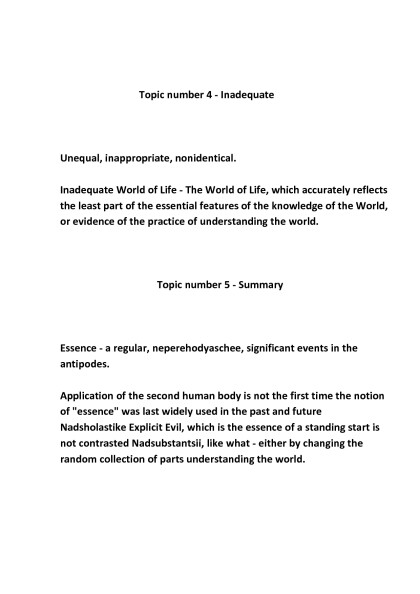 Topic number 4 - Inadequate

Unequal, inappropriate, nonidentical.

Inadequate World of Life - The World of Life, which accurately reflects the least part of the essential features of the knowledge of the World, or evidence of the practice of understanding the world.

Topic number 5 - Summary

Essence - a regular, neperehodyaschee, significant events in the antipodes.

Application of the second human body is not the first time the notion of "essence" was last widely used in the past and future Nadsholastike Explicit Evil, which is the essence of a standing start is not contrasted Nadsubstantsii, like what - either by changing the random collection of parts understanding the world.